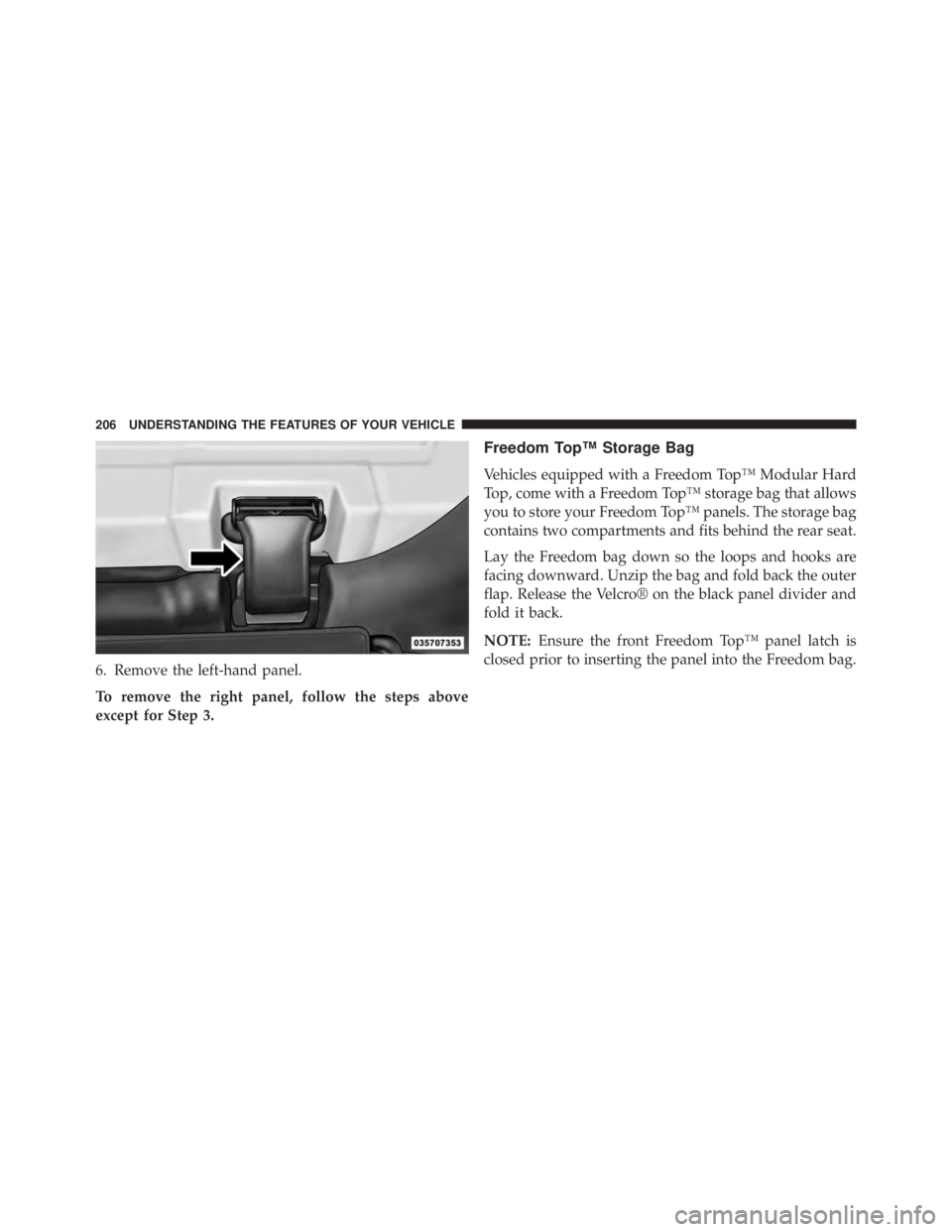 206 UNDERSTANDING THE FEATURES OF YOUR VEHICLE

035707353

6. Remove the left-hand panel.

To remove the right panel, follow the steps above except for Step 3.

Freedom Top™ Storage Bag

Vehicles equipped with a Freedom Top™ Modular Hard Top, come with a Freedom Top™ storage bag that allows you to store your Freedom Top™ panels. The storage bag contains two compartments and fits behind the rear seat.

Lay the Freedom bag down so the loops and hooks are facing downward. Unzip the bag and fold back the outer flap. Release the Velcro® on the black panel divider and fold it back.

NOTE: Ensure the front Freedom Top™ panel latch is closed prior to inserting the panel into the Freedom bag.

carmanualsonline.info